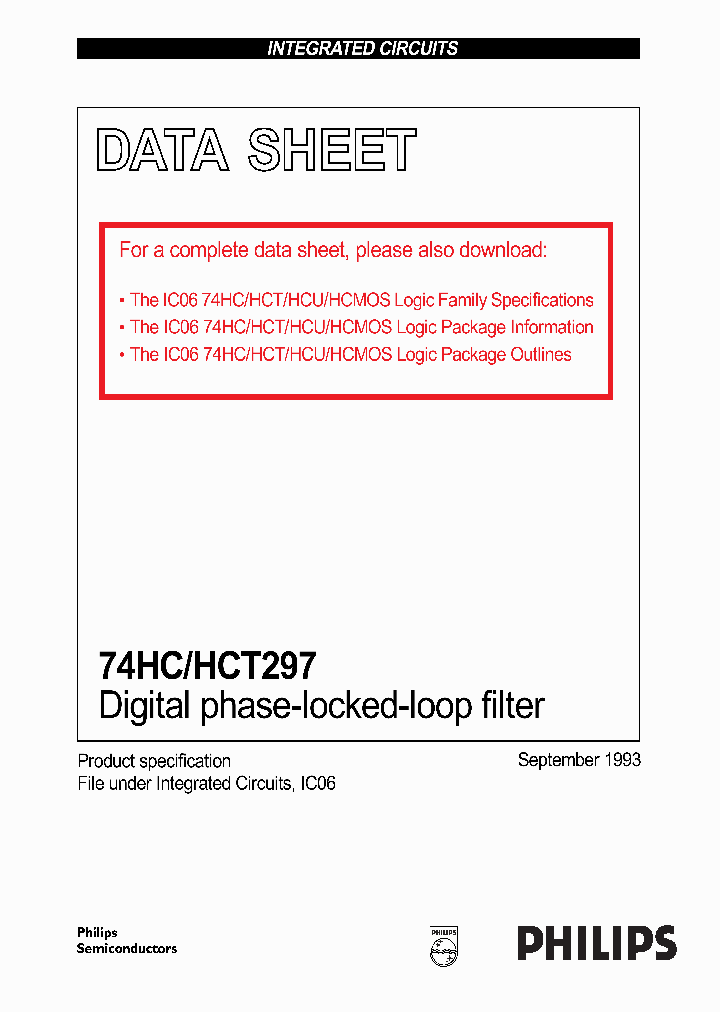 INTEGRATED CIRCUITS

DATA SHEET

For a complete data sheet, please also download:

• The IC06 74HC/HCT/HCU/HCMOS Logic Family Specifications
• The IC06 74HC/HCT/HCU/HCMOS Logic Package Information
• The IC06 74HC/HCT/HCU/HCMOS Logic Package Outlines

74HC/HCT297
Digital phase-locked-loop filter

Product specification
File under Integrated Circuits, IC06

September 1993

Philips
Semiconductors

PHILIPS

PHILIPS